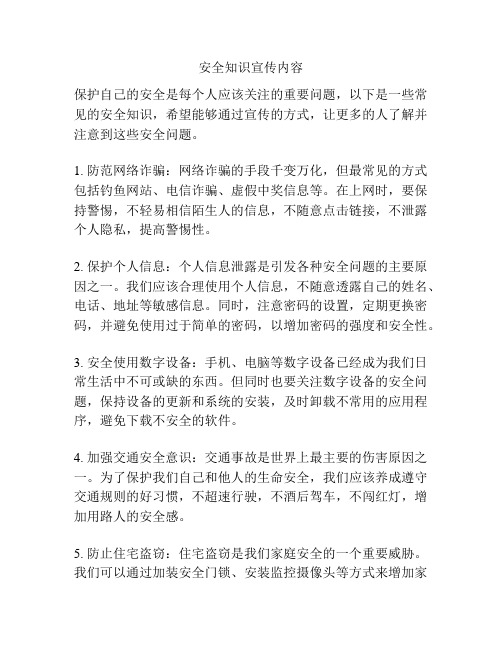 安全知识宣传内容

保护自己的安全是每个人应该关注的重要问题，以下是一些常见的安全知识，希望能够通过宣传的方式，让更多的人了解并注意到这些安全问题。

1. 防范网络诈骗：网络诈骗的手段千变万化，但最常见的方式包括钓鱼网站、电信诈骗、虚假中奖信息等。在上网时，要保持警惕，不轻易相信陌生人的信息，不随意点击链接，不泄露个人隐私，提高警惕性。

2. 保护个人信息：个人信息泄露是引发各种安全问题的主要原因之一。我们应该合理使用个人信息，不随意透露自己的姓名、电话、地址等敏感信息。同时，注意密码的设置，定期更换密码，并避免使用过于简单的密码，以增加密码的强度和安全性。

3. 安全使用数字设备：手机、电脑等数字设备已经成为我们日常生活中不可或缺的东西。但同时也要关注数字设备的安全问题，保持设备的更新和系统的安装，及时卸载不常用的应用程序，避免下载不安全的软件。

4. 加强交通安全意识：交通事故是世界上最主要的伤害原因之一。为了保护我们自己和他人的生命安全，我们应该养成遵守交通规则的好习惯，不超速行驶，不酒后驾车，不闯红灯，增加用路人的安全感。

5. 防止住宅盗窃：住宅盗窃是我们家庭安全的一个重要威胁。我们可以通过加装安全门锁、安装监控摄像头等方式来增加家